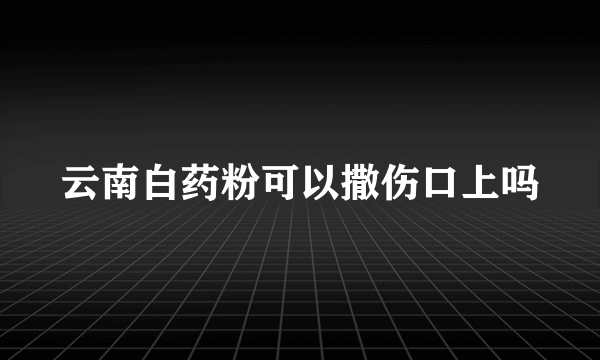 云南白药粉可以撒伤口上吗